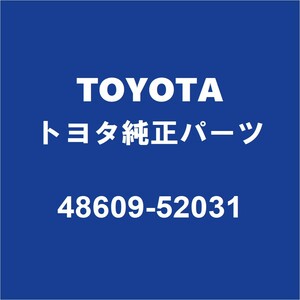 TOYOTA
トヨタ純正パーツ

48609-52031